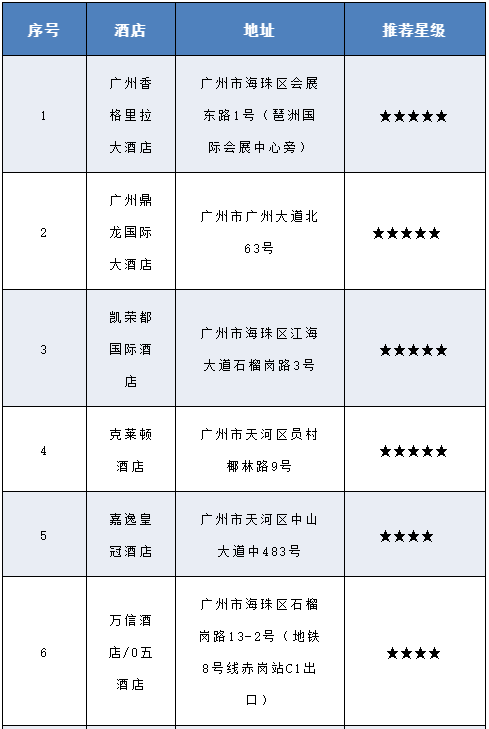 | 序号 | 酒店 | 地址 | 推荐星级 |
|---|---|---|---|
| 1 | 广州香格里拉大酒店 | 广州市海珠区会展东路1号（琶洲国际会展中心旁） | ★★★★★ |
| 2 | 广州鼎龙国际大酒店 | 广州市广州大道北63号 | ★★★★★ |
| 3 | 凯荣都国际酒店 | 广州市海珠区江海大道石榴岗路3号 | ★★★★★ |
| 4 | 克莱顿酒店 | 广州市天河区员村椰林路9号 | ★★★★★ |
| 5 | 嘉逸皇冠酒店 | 广州市天河区中山大道中483号 | ★★★★ |
| 6 | 万信酒店/0五酒店 | 广州市海珠区石榴岗路13-2号（地铁8号线赤岗站C1出口） | ★★★★ |